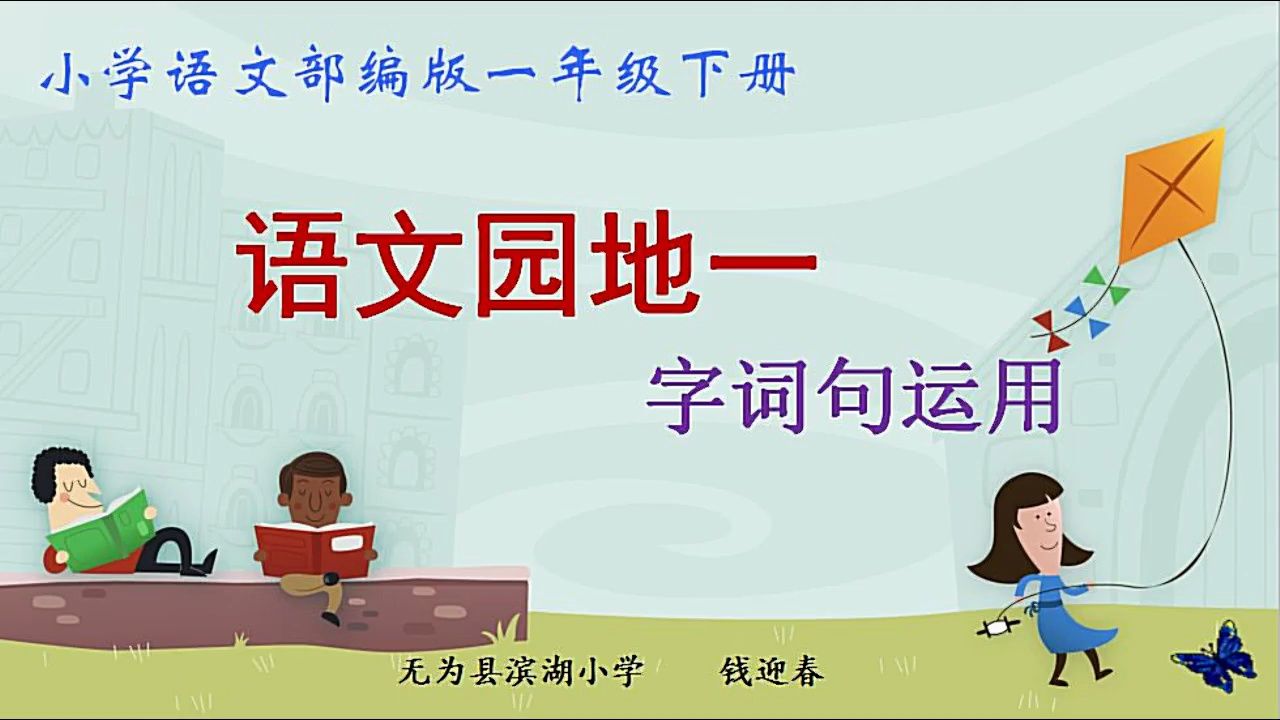 小学语文部编版一年级下册

语文园地一

字词句运用

无为县滨湖小学　钱迎春